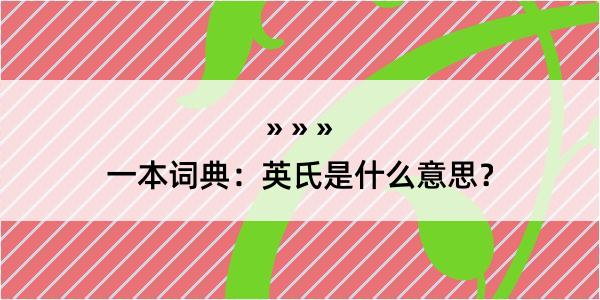 » » »

一本词典：英氏是什么意思？